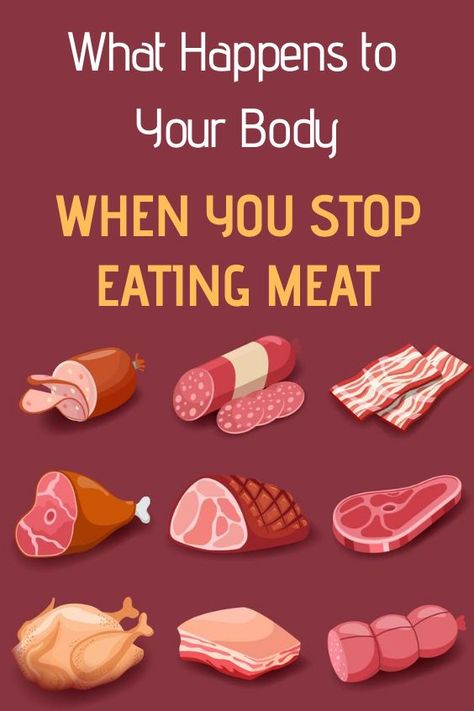 What Happens to Your Body

WHEN YOU STOP EATING MEAT